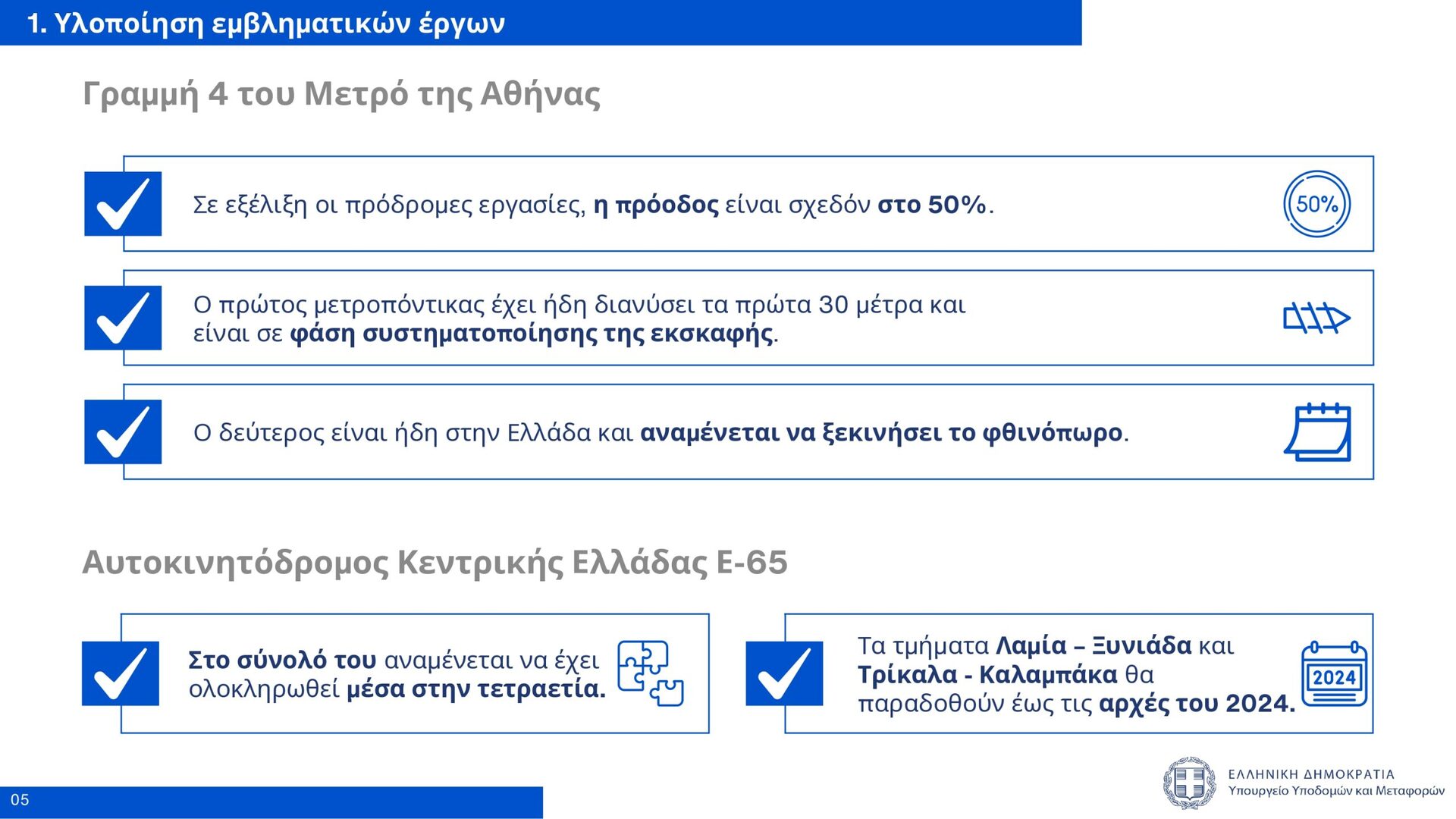 1. Υλοποίηση εμβληματικών έργων

Γραμμή 4 του Μετρό της Αθήνας

Σε εξέλιξη οι πρόδρομες εργασίες, η πρόοδος είναι σχεδόν στο 50%.

50%

Ο πρώτος μετροπόντικας έχει ήδη διανύσει τα πρώτα 30 μέτρα και είναι σε φάση συστηματοποίησης της εκσκαφής.

Ο δεύτερος είναι ήδη στην Ελλάδα και αναμένεται να ξεκινήσει το φθινόπωρο.

Αυτοκινητόδρομος Κεντρικής Ελλάδας Ε-65

Στο σύνολό του αναμένεται να έχει ολοκληρωθεί μέσα στην τετραετία.

Τα τμήματα Λαμία – Ξυνιάδα και Τρίκαλα - Καλαμπάκα θα παραδοθούν έως τις αρχές του 2024.

2024

05

ΕΛΛΗΝΙΚΗ ΔΗΜΟΚΡΑΤΙΑ
Υπουργείο Υποδομών και Μεταφορών